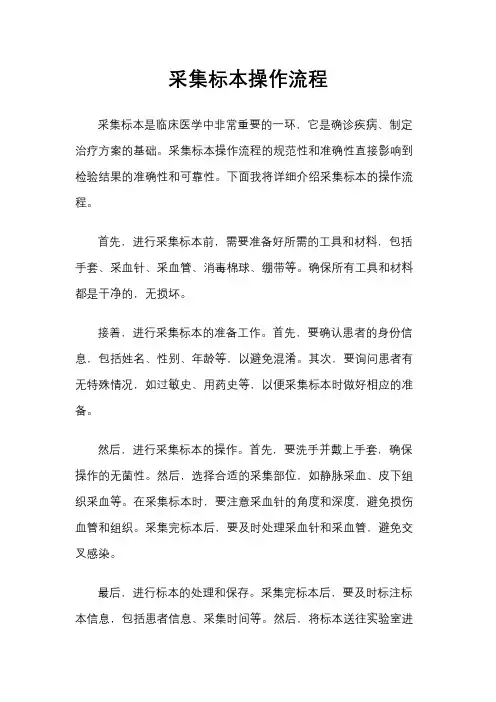 采集标本操作流程

采集标本是临床医学中非常重要的一环，它是确诊疾病、制定治疗方案的基础。采集标本操作流程的规范性和准确性直接影响到检验结果的准确性和可靠性。下面我将详细介绍采集标本的操作流程。

首先，进行采集标本前，需要准备好所需的工具和材料，包括手套、采血针、采血管、消毒棉球、绷带等。确保所有工具和材料都是干净的，无损坏。

接着，进行采集标本的准备工作。首先，要确认患者的身份信息，包括姓名、性别、年龄等，以避免混淆。其次，要询问患者有无特殊情况，如过敏史、用药史等，以便采集标本时做好相应的准备。

然后，进行采集标本的操作。首先，要洗手并戴上手套，确保操作的无菌性。然后，选择合适的采集部位，如静脉采血、皮下组织采血等。在采集标本时，要注意采血针的角度和深度，避免损伤血管和组织。采集完标本后，要及时处理采血针和采血管，避免交叉感染。

最后，进行标本的处理和保存。采集完标本后，要及时标注标本信息，包括患者信息、采集时间等。然后，将标本送往实验室进